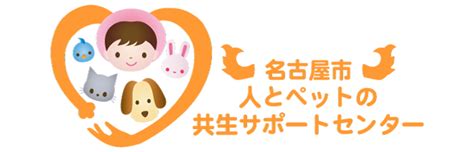 名古屋市
人とペットの
共生サポートセンター